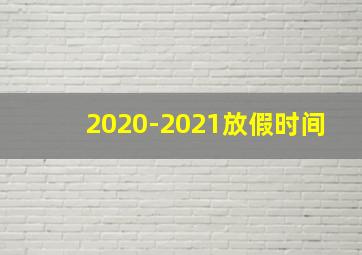 2020-2021放假时间